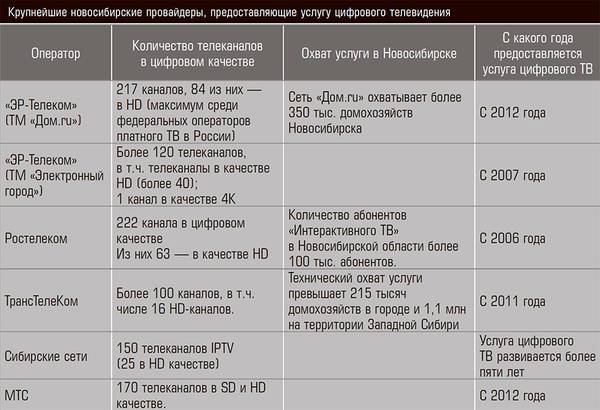 Крупнейшие новосибирские провайдеры, предоставляющие услугу цифрового телевидения

| Оператор | Количество телеканалов в цифровом качестве | Охват услуги в Новосибирске | С какого года предоставляется услуга цифрового ТВ |
|---|---|---|---|
| «ЭР-Телеком» (ТМ «Дом.ru») | 217 каналов, 84 из них — в HD (максимум среди федеральных операторов платного ТВ в России) | Сеть «Дом.ru» охватывает более 350 тыс. домохозяйств Новосибирска | С 2012 года |
| «ЭР-Телеком» (ТМ «Электронный город») | Более 120 телеканалов, в т.ч. телеканалы в качестве HD (более 40); 1 канал в качестве 4K | | С 2007 года |
| Ростелеком | 222 канала в цифровом качестве Из них 63 — в качестве HD | Количество абонентов «Интерактивного ТВ» в Новосибирской области более 100 тыс. абонентов. | С 2006 года |
| ТрансТелеКом | Более 100 каналов, в т.ч. числе 16 HD-каналов. | Технический охват услуги превышает 215 тысяч домохозяйств в городе и 1,1 млн на территории Западной Сибири | С 2011 года |
| Сибирские сети | 150 телеканалов IPTV (25 в HD качестве) | | Услуга цифрового ТВ развивается более пяти лет |
| МТС | 170 телеканалов в SD и HD качестве. | | С 2012 года |